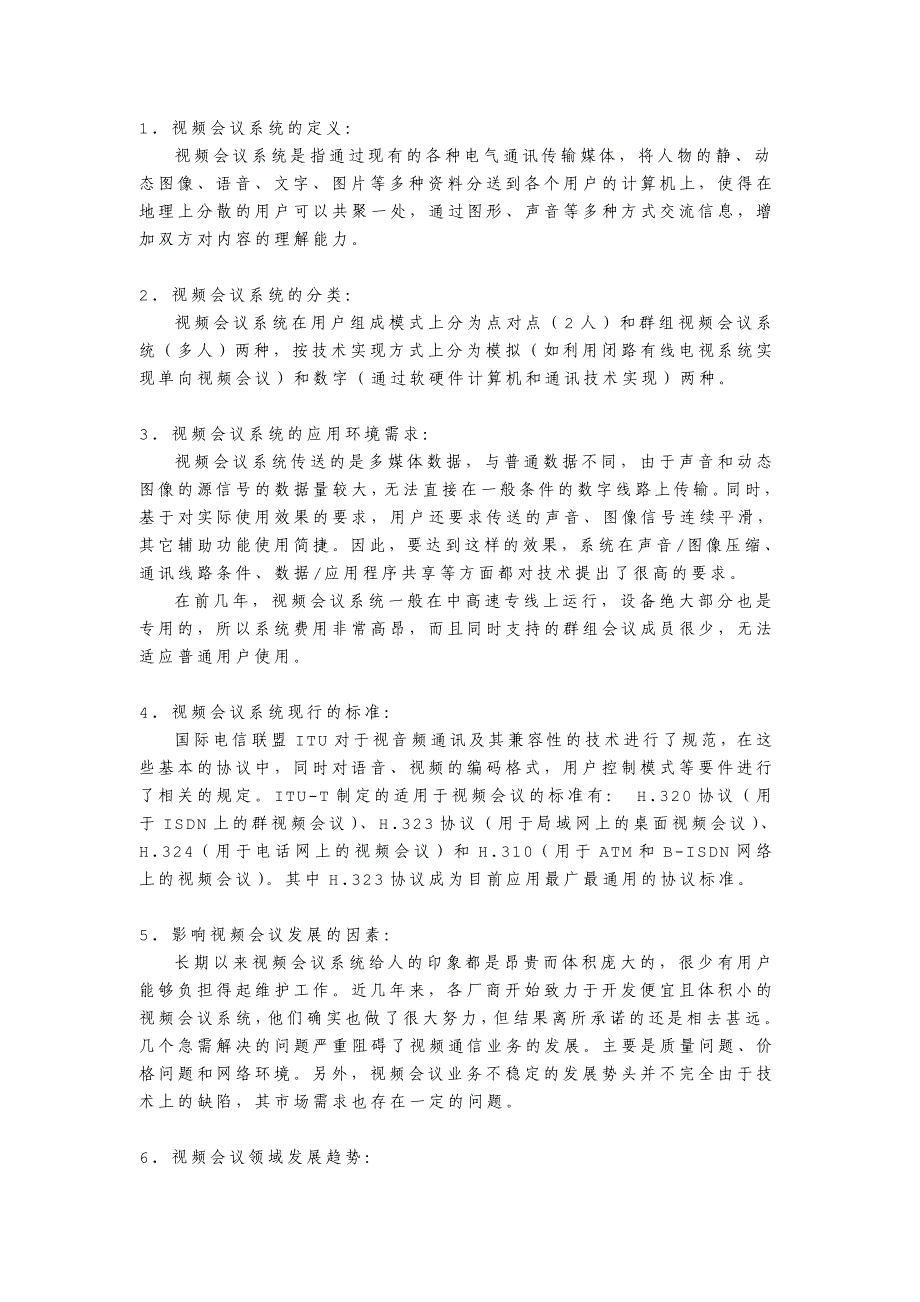 1．视频会议系统的定义：

视频会议系统是指通过现有的各种电气通讯传输媒体，将人物的静、动态图像、语音、文字、图片等多种资料分送到各个用户的计算机上，使得在地理上分散的用户可以共聚一处，通过图形、声音等多种方式交流信息，增加双方对内容的理解能力。

2．视频会议系统的分类：

视频会议系统在用户组成模式上分为点对点（2人）和群组视频会议系统（多人）两种，按技术实现方式上分为模拟（如利用闭路有线电视系统实现单向视频会议）和数字（通过软硬件计算机和通讯技术实现）两种。

3．视频会议系统的应用环境需求：

视频会议系统传送的是多媒体数据，与普通数据不同，由于声音和动态图像的源信号的数据量较大，无法直接在一般条件的数字线路上传输。同时，基于对实际使用效果的要求，用户还要求传送的声音、图像信号连续平滑，其它辅助功能使用简捷。因此，要达到这样的效果，系统在声音/图像压缩、通讯线路条件、数据/应用程序共享等方面都对技术提出了很高的要求。

在前几年，视频会议系统一般在中高速专线上运行，设备绝大部分也是专用的，所以系统费用非常高昂，而且同时支持的群组会议成员很少，无法适应普通用户使用。

4．视频会议系统现行的标准：

国际电信联盟ITU对于视音频通讯及其兼容性的技术进行了规范，在这些基本的协议中，同时对语音、视频的编码格式，用户控制模式等要件进行了相关的规定。ITU-T制定的适用于视频会议的标准有： H.320协议（用于ISDN上的群视频会议）、H.323协议（用于局域网上的桌面视频会议）、H.324（用于电话网上的视频会议）和H.310（用于ATM和B-ISDN网络上的视频会议）。其中H.323协议成为目前应用最广最通用的协议标准。

5．影响视频会议发展的因素：

长期以来视频会议系统给人的印象都是昂贵而体积庞大的，很少有用户能够负担得起维护工作。近几年来，各厂商开始致力于开发便宜且体积小的视频会议系统，他们确实也做了很大努力，但结果离所承诺的还是相去甚远。几个急需解决的问题严重阻碍了视频通信业务的发展。主要是质量问题、价格问题和网络环境。另外，视频会议业务不稳定的发展势头并不完全由于技术上的缺陷，其市场需求也存在一定的问题。

6．视频会议领域发展趋势：